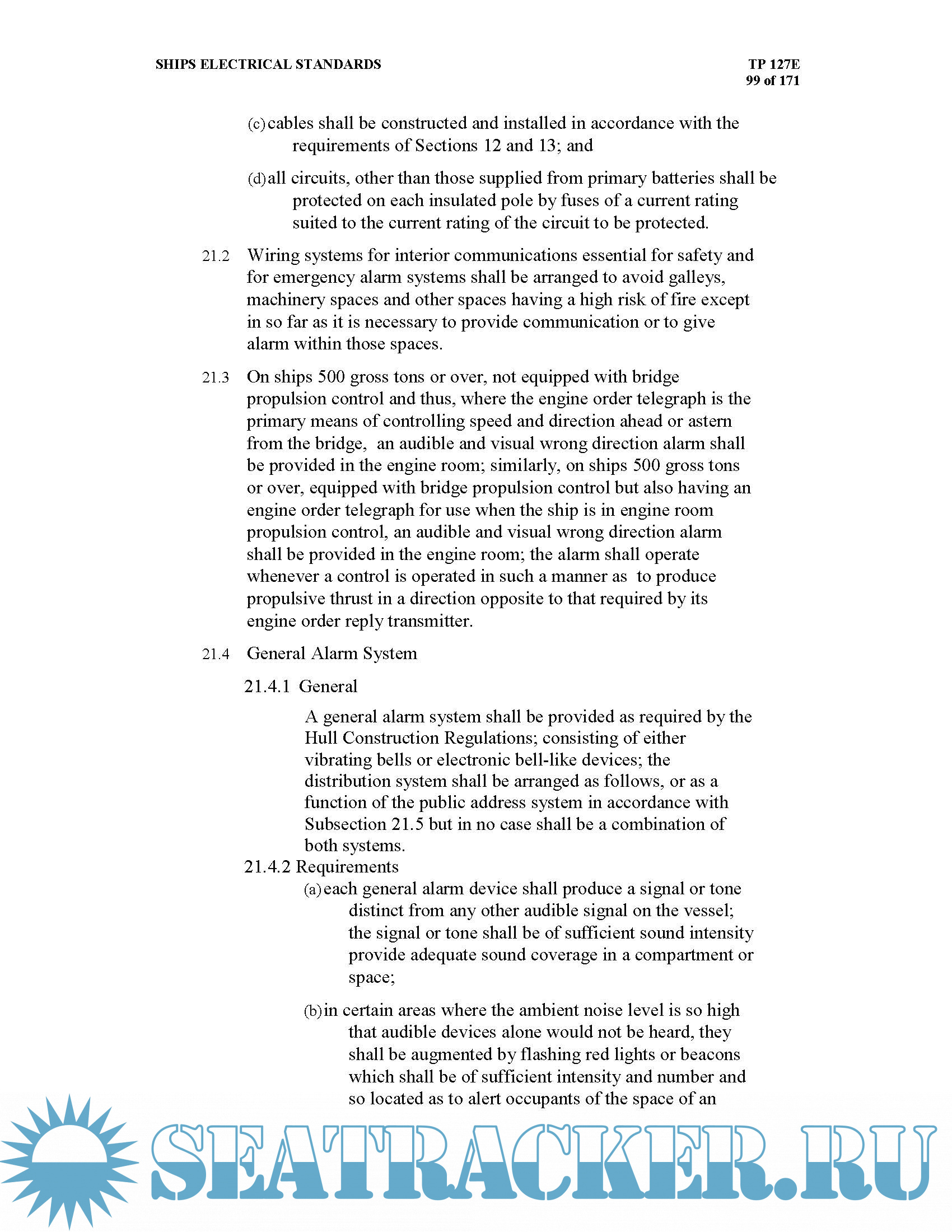 SHIPS ELECTRICAL STANDARDS

TP 127E
99 of 171

(c) cables shall be constructed and installed in accordance with the requirements of Sections 12 and 13; and

(d) all circuits, other than those supplied from primary batteries shall be protected on each insulated pole by fuses of a current rating suited to the current rating of the circuit to be protected.

21.2 Wiring systems for interior communications essential for safety and for emergency alarm systems shall be arranged to avoid galleys, machinery spaces and other spaces having a high risk of fire except in so far as it is necessary to provide communication or to give alarm within those spaces.

21.3 On ships 500 gross tons or over, not equipped with bridge propulsion control and thus, where the engine order telegraph is the primary means of controlling speed and direction ahead or astern from the bridge, an audible and visual wrong direction alarm shall be provided in the engine room; similarly, on ships 500 gross tons or over, equipped with bridge propulsion control but also having an engine order telegraph for use when the ship is in engine room propulsion control, an audible and visual wrong direction alarm shall be provided in the engine room; the alarm shall operate whenever a control is operated in such a manner as to produce propulsive thrust in a direction opposite to that required by its engine order reply transmitter.

21.4 General Alarm System

21.4.1 General

A general alarm system shall be provided as required by the Hull Construction Regulations; consisting of either vibrating bells or electronic bell-like devices; the distribution system shall be arranged as follows, or as a function of the public address system in accordance with Subsection 21.5 but in no case shall be a combination of both systems.

21.4.2 Requirements

(a) each general alarm device shall produce a signal or tone distinct from any other audible signal on the vessel; the signal or tone shall be of sufficient sound intensity provide adequate sound coverage in a compartment or space;

(b) in certain areas where the ambient noise level is so high that audible devices alone would not be heard, they shall be augmented by flashing red lights or beacons which shall be of sufficient intensity and number and so located as to alert occupants of the space of an

SEATRACKER.RU